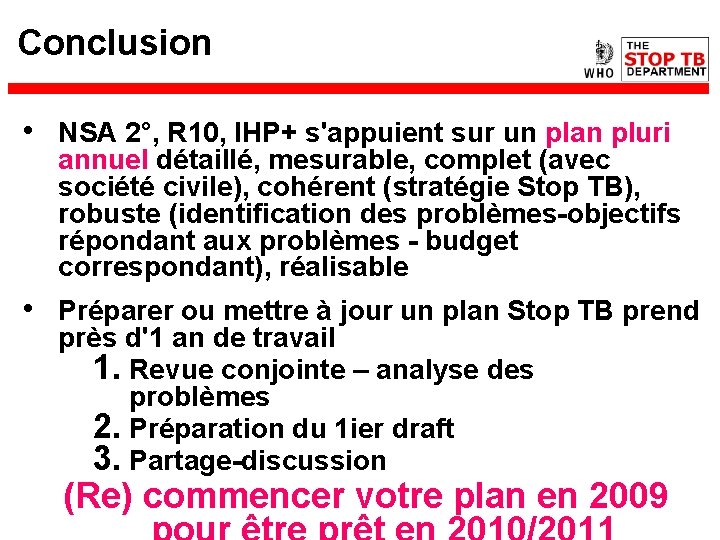 Conclusion

WHO

THE STOP TB DEPARTMENT

• NSA 2°, R10, IHP+ s'appuient sur un plan pluri annuel détaillé, mesurable, complet (avec société civile), cohérent (stratégie Stop TB), robuste (identification des problèmes-objectifs répondant aux problèmes - budget correspondant), réalisable

• Préparer ou mettre à jour un plan Stop TB prend près d'1 an de travail
1. Revue conjointe – analyse des problèmes
2. Préparation du 1ier draft
3. Partage-discussion

(Re) commencer votre plan en 2009 pour être prêt en 2010/2011